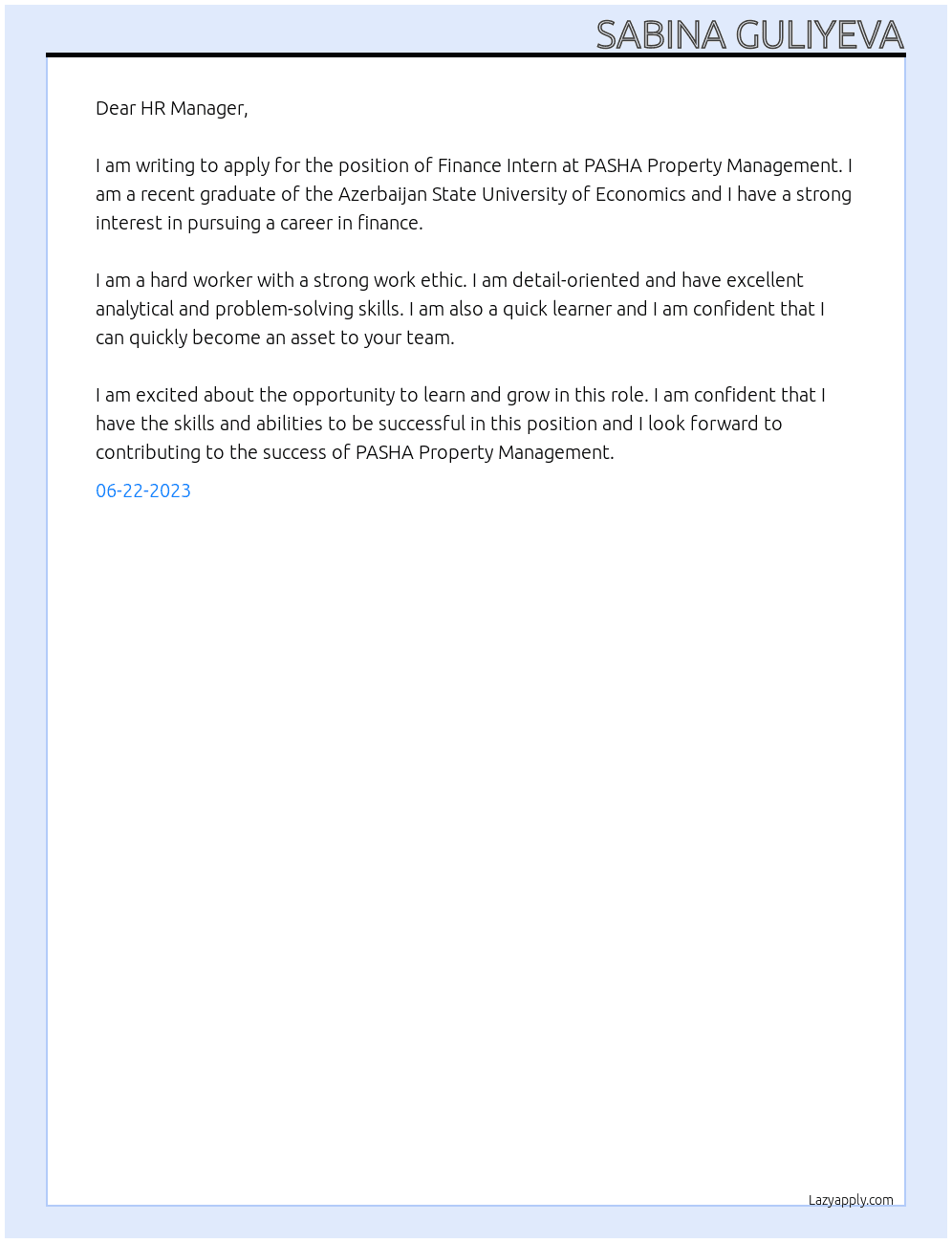 SABINA GULIYEVA

Dear HR Manager,

I am writing to apply for the position of Finance Intern at PASHA Property Management. I am a recent graduate of the Azerbaijan State University of Economics and I have a strong interest in pursuing a career in finance.

I am a hard worker with a strong work ethic. I am detail-oriented and have excellent analytical and problem-solving skills. I am also a quick learner and I am confident that I can quickly become an asset to your team.

I am excited about the opportunity to learn and grow in this role. I am confident that I have the skills and abilities to be successful in this position and I look forward to contributing to the success of PASHA Property Management.

06-22-2023

Lazyapply.com